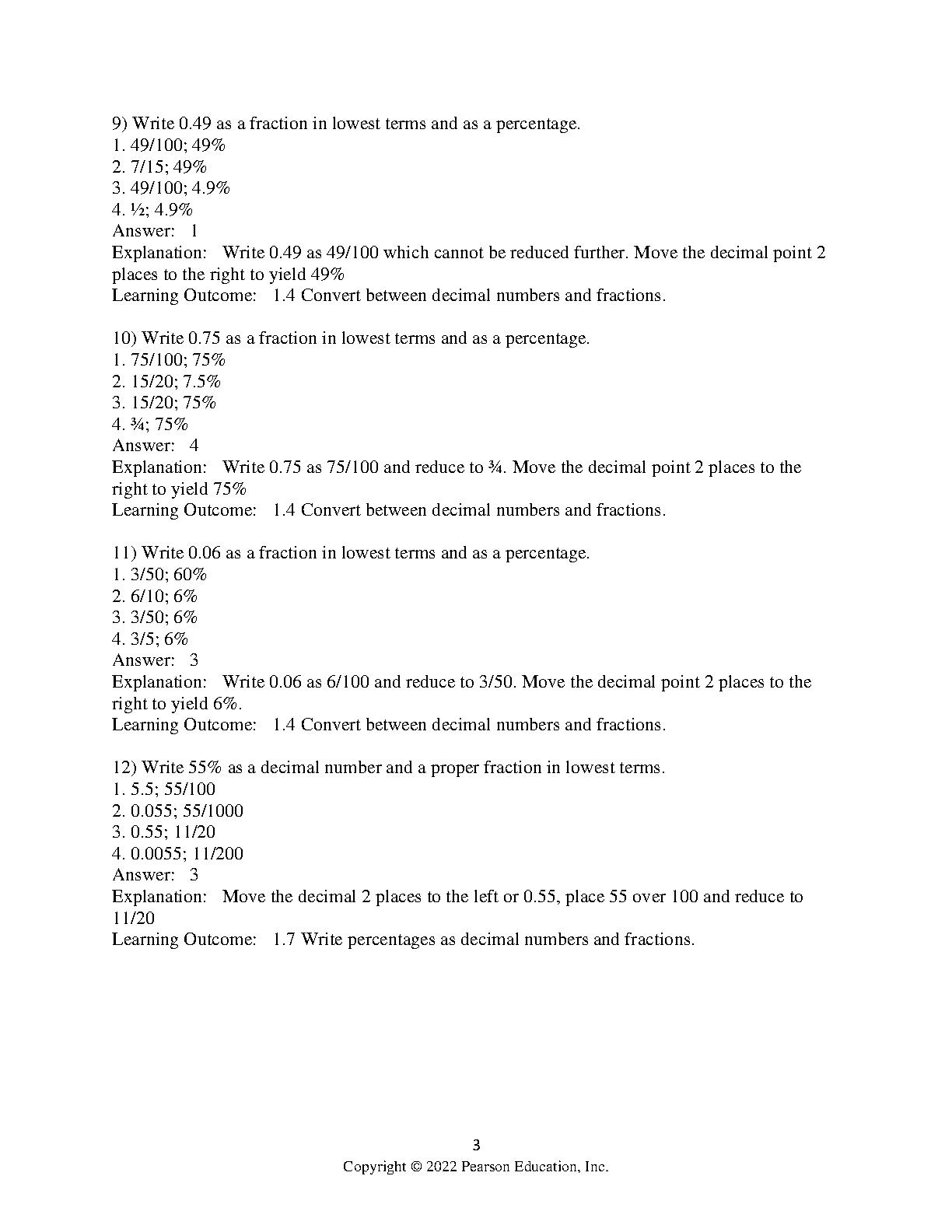 9) Write 0.49 as a fraction in lowest terms and as a percentage.
1. 49/100; 49%
2. 7/15; 49%
3. 49/100; 4.9%
4. ½; 4.9%
Answer: 1
Explanation: Write 0.49 as 49/100 which cannot be reduced further. Move the decimal point 2 places to the right to yield 49%
Learning Outcome: 1.4 Convert between decimal numbers and fractions.

10) Write 0.75 as a fraction in lowest terms and as a percentage.
1. 75/100; 75%
2. 15/20; 7.5%
3. 15/20; 75%
4. ¾; 75%
Answer: 4
Explanation: Write 0.75 as 75/100 and reduce to ¾. Move the decimal point 2 places to the right to yield 75%
Learning Outcome: 1.4 Convert between decimal numbers and fractions.

11) Write 0.06 as a fraction in lowest terms and as a percentage.
1. 3/50; 60%
2. 6/10; 6%
3. 3/50; 6%
4. 3/5; 6%
Answer: 3
Explanation: Write 0.06 as 6/100 and reduce to 3/50. Move the decimal point 2 places to the right to yield 6%.
Learning Outcome: 1.4 Convert between decimal numbers and fractions.

12) Write 55% as a decimal number and a proper fraction in lowest terms.
1. 5.5; 55/100
2. 0.055; 55/1000
3. 0.55; 11/20
4. 0.0055; 11/200
Answer: 3
Explanation: Move the decimal 2 places to the left or 0.55, place 55 over 100 and reduce to 11/20
Learning Outcome: 1.7 Write percentages as decimal numbers and fractions.

3
Copyright © 2022 Pearson Education, Inc.